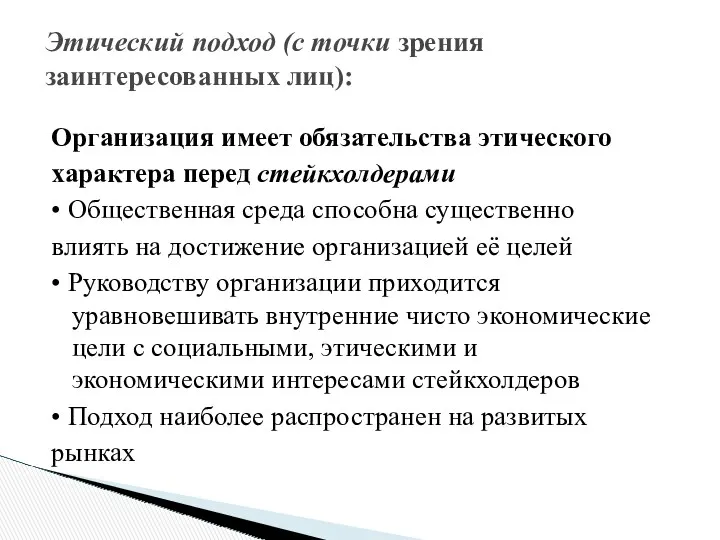 Этический подход (с точки зрения заинтересованных лиц):

Организация имеет обязательства этического характера перед стейкхолдерами

• Общественная среда способна существенно влиять на достижение организацией её целей

• Руководству организации приходится уравновешивать внутренние чисто экономические цели с социальными, этическими и экономическими интересами стейкхолдеров

• Подход наиболее распространен на развитых рынках